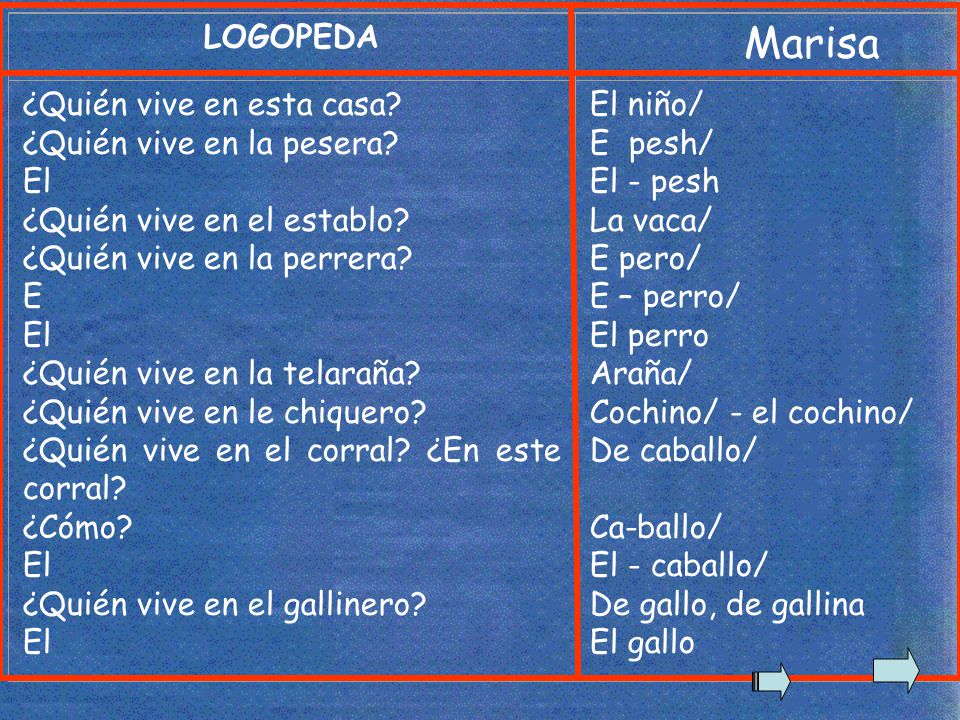 | LOGOPEDA | Marisa |
|---|---|
| ¿Quién vive en esta casa? | El niño/ |
| ¿Quién vive en la pesera? | E pesh/ |
| El | El - pesh |
| ¿Quién vive en el establo? | La vaca/ |
| ¿Quién vive en la perrera? | E pero/ |
| E | E – perro/ |
| El | El perro |
| ¿Quién vive en la telaraña? | Araña/ |
| ¿Quién vive en le chiquero? | Cochino/ - el cochino/ |
| ¿Quién vive en el corral? ¿En este corral? | De caballo/ |
| ¿Cómo? | Ca-ballo/ |
| El | El - caballo/ |
| ¿Quién vive en el gallinero? | De gallo, de gallina |
| El | El gallo |